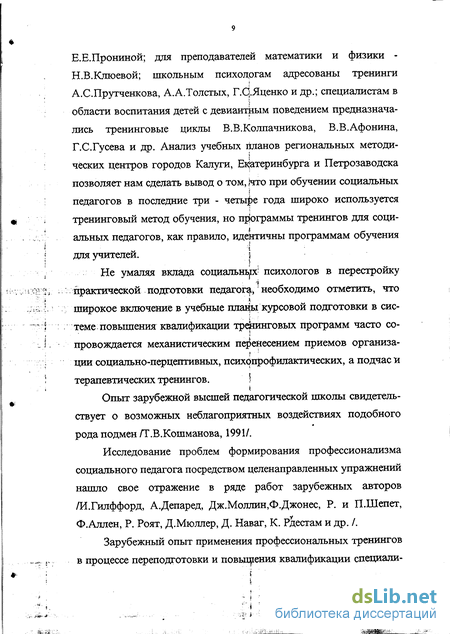 9

Е.Е.Прониной; для преподавателей математики и физики - Н.В.Клюевой; школьным психологам адресованы тренинги А.С.Прутченкова, А.А.Толстых, Г.С.Яценко и др.; специалистам в области воспитания детей с девиантным поведением предназначались тренинговые циклы В.В.Колпачникова, В.В.Афонина, Г.С.Гусева и др. Анализ учебных планов региональных методических центров городов Калуги, Екатеринбурга и Петрозаводска позволяет нам сделать вывод о том, что при обучении социальных педагогов в последние три - четыре года широко используется тренинговый метод обучения, но программы тренингов для социальных педагогов, как правило, идентичны программам обучения для учителей.

Не умаляя вклада социальных психологов в перестройку практической подготовки педагога, необходимо отметить, что широкое включение в учебные планы курсовой подготовки в системе повышения квалификации тренинговых программ часто сопровождается механистическим перенесением приемов организации социально-перцептивных, психопрофилактических, а подчас и терапевтических тренингов.

Опыт зарубежной высшей педагогической школы свидетельствует о возможных неблагоприятных воздействиях подобного рода подмен /Т.В.Кошманова, 1991/.

Исследование проблем формирования профессионализма социального педагога посредством целенаправленных упражнений нашло свое отражение в ряде работ зарубежных авторов /И.Гилффорд, А.Депаред, Дж.Моллин,Ф.Джонес, Р. и П.Шепет, Ф.Аллен, Р. Роят, Д.Мюллер, Д. Наваг, К. Рдестам и др. /.

Зарубежный опыт применения профессиональных тренингов в процессе переподготовки и повышения квалификации специали-

dsLib.net
библиотека диссертаций